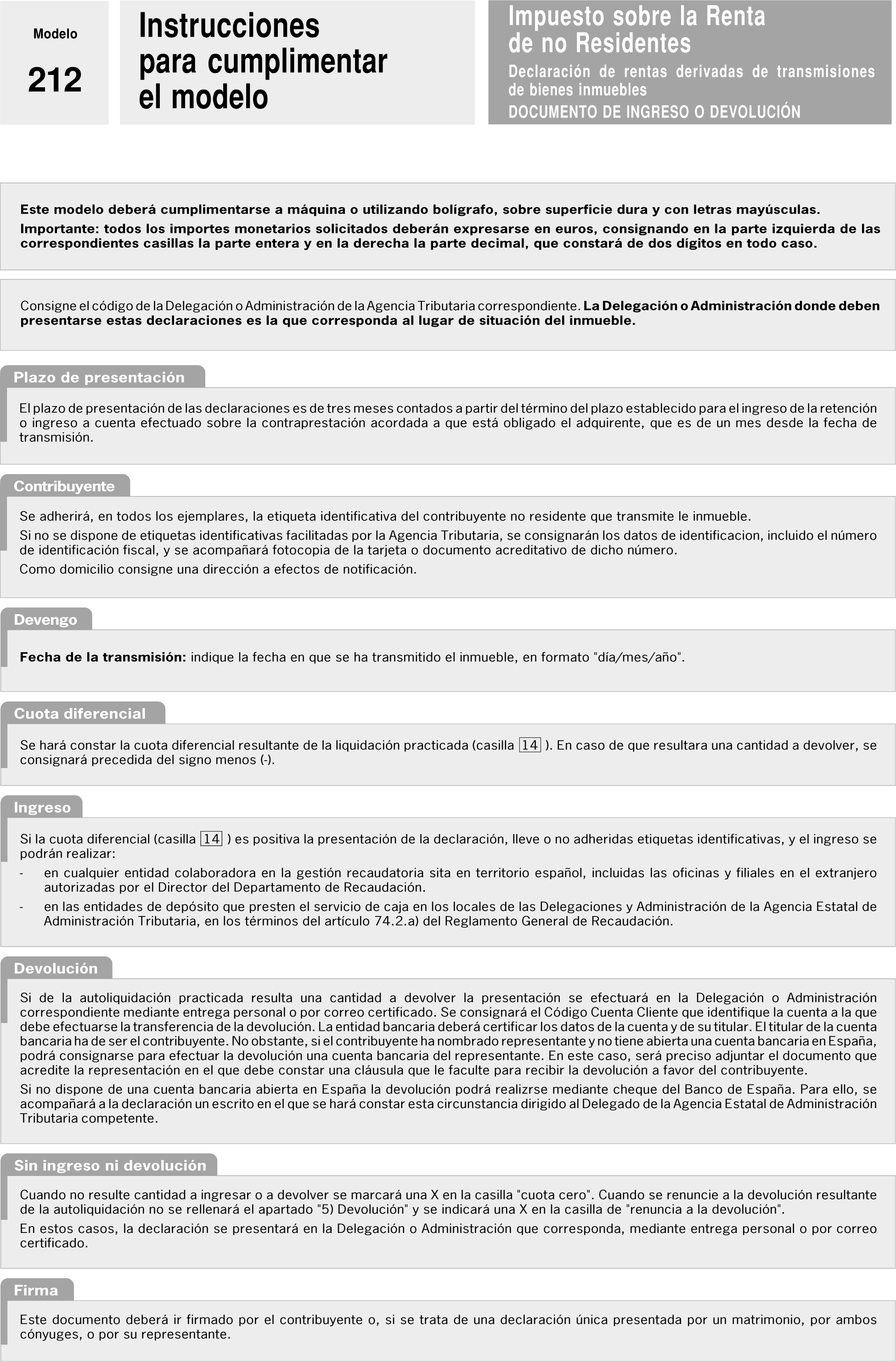 Modelo
212

Instrucciones para cumplimentar el modelo

Impuesto sobre la Renta de no Residentes
Declaración de rentas derivadas de transmisiones de bienes inmuebles
DOCUMENTO DE INGRESO O DEVOLUCIÓN

Este modelo deberá cumplimentarse a máquina o utilizando bolígrafo, sobre superficie dura y con letras mayúsculas.
Importante: todos los importes monetarios solicitados deberán expresarse en euros, consignando en la parte izquierda de las correspondientes casillas la parte entera y en la derecha la parte decimal, que constará de dos dígitos en todo caso.

Consigne el código de la Delegación o Administración de la Agencia Tributaria correspondiente. La Delegación o Administración donde deben presentarse estas declaraciones es la que corresponda al lugar de situación del inmueble.

Plazo de presentación

El plazo de presentación de las declaraciones es de tres meses contados a partir del término del plazo establecido para el ingreso de la retención o ingreso a cuenta efectuado sobre la contraprestación acordada a que está obligado el adquirente, que es de un mes desde la fecha de transmisión.

Contribuyente

Se adherirá, en todos los ejemplares, la etiqueta identificativa del contribuyente no residente que transmite le inmueble.
Si no se dispone de etiquetas identificativas facilitadas por la Agencia Tributaria, se consignarán los datos de identificacion, incluido el número de identificación fiscal, y se acompañará fotocopia de la tarjeta o documento acreditativo de dicho número.
Como domicilio consigne una dirección a efectos de notificación.

Devengo

Fecha de la transmisión: indique la fecha en que se ha transmitido el inmueble, en formato "día/mes/año".

Cuota diferencial

Se hará constar la cuota diferencial resultante de la liquidación practicada (casilla 14 ). En caso de que resultara una cantidad a devolver, se consignará precedida del signo menos (-).

Ingreso

Si la cuota diferencial (casilla 14 ) es positiva la presentación de la declaración, lleve o no adheridas etiquetas identificativas, y el ingreso se podrán realizar:
- en cualquier entidad colaboradora en la gestión recaudatoria sita en territorio español, incluidas las oficinas y filiales en el extranjero autorizadas por el Director del Departamento de Recaudación.
- en las entidades de depósito que presten el servicio de caja en los locales de las Delegaciones y Administración de la Agencia Estatal de Administración Tributaria, en los términos del artículo 74.2.a) del Reglamento General de Recaudación.

Devolución

Si de la autoliquidación practicada resulta una cantidad a devolver la presentación se efectuará en la Delegación o Administración correspondiente mediante entrega personal o por correo certificado. Se consignará el Código Cuenta Cliente que identifique la cuenta a la que debe efectuarse la transferencia de la devolución. La entidad bancaria deberá certificar los datos de la cuenta y de su titular. El titular de la cuenta bancaria ha de ser el contribuyente. No obstante, si el contribuyente ha nombrado representante y no tiene abierta una cuenta bancaria en España, podrá consignarse para efectuar la devolución una cuenta bancaria del representante. En este caso, será preciso adjuntar el documento que acredite la representación en el que debe constar una cláusula que le faculte para recibir la devolución a favor del contribuyente.
Si no dispone de una cuenta bancaria abierta en España la devolución podrá realizrse mediante cheque del Banco de España. Para ello, se acompañará a la declaración un escrito en el que se hará constar esta circunstancia dirigido al Delegado de la Agencia Estatal de Administración Tributaria competente.

Sin ingreso ni devolución

Cuando no resulte cantidad a ingresar o a devolver se marcará una X en la casilla "cuota cero". Cuando se renuncie a la devolución resultante de la autoliquidación no se rellenará el apartado "5) Devolución" y se indicará una X en la casilla de "renuncia a la devolución".
En estos casos, la declaración se presentará en la Delegación o Administración que corresponda, mediante entrega personal o por correo certificado.

Firma

Este documento deberá ir firmado por el contribuyente o, si se trata de una declaración única presentada por un matrimonio, por ambos cónyuges, o por su representante.